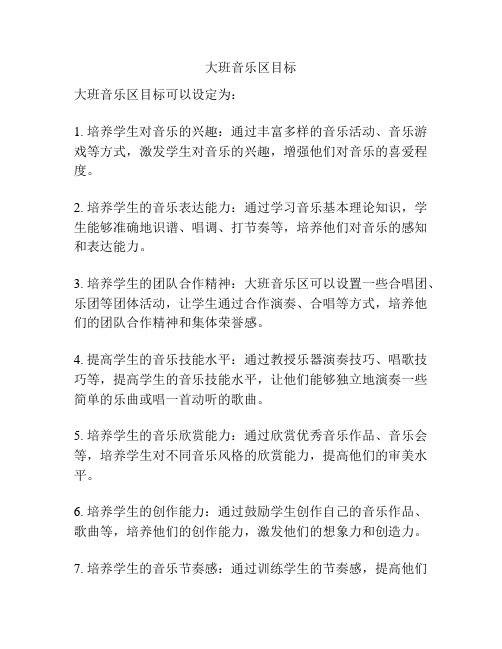 大班音乐区目标

大班音乐区目标可以设定为：

1. 培养学生对音乐的兴趣：通过丰富多样的音乐活动、音乐游戏等方式，激发学生对音乐的兴趣，增强他们对音乐的喜爱程度。

2. 培养学生的音乐表达能力：通过学习音乐基本理论知识，学生能够准确地识谱、唱调、打节奏等，培养他们对音乐的感知和表达能力。

3. 培养学生的团队合作精神：大班音乐区可以设置一些合唱团、乐团等团体活动，让学生通过合作演奏、合唱等方式，培养他们的团队合作精神和集体荣誉感。

4. 提高学生的音乐技能水平：通过教授乐器演奏技巧、唱歌技巧等，提高学生的音乐技能水平，让他们能够独立地演奏一些简单的乐曲或唱一首动听的歌曲。

5. 培养学生的音乐欣赏能力：通过欣赏优秀音乐作品、音乐会等，培养学生对不同音乐风格的欣赏能力，提高他们的审美水平。

6. 培养学生的创作能力：通过鼓励学生创作自己的音乐作品、歌曲等，培养他们的创作能力，激发他们的想象力和创造力。

7. 培养学生的音乐节奏感：通过训练学生的节奏感，提高他们